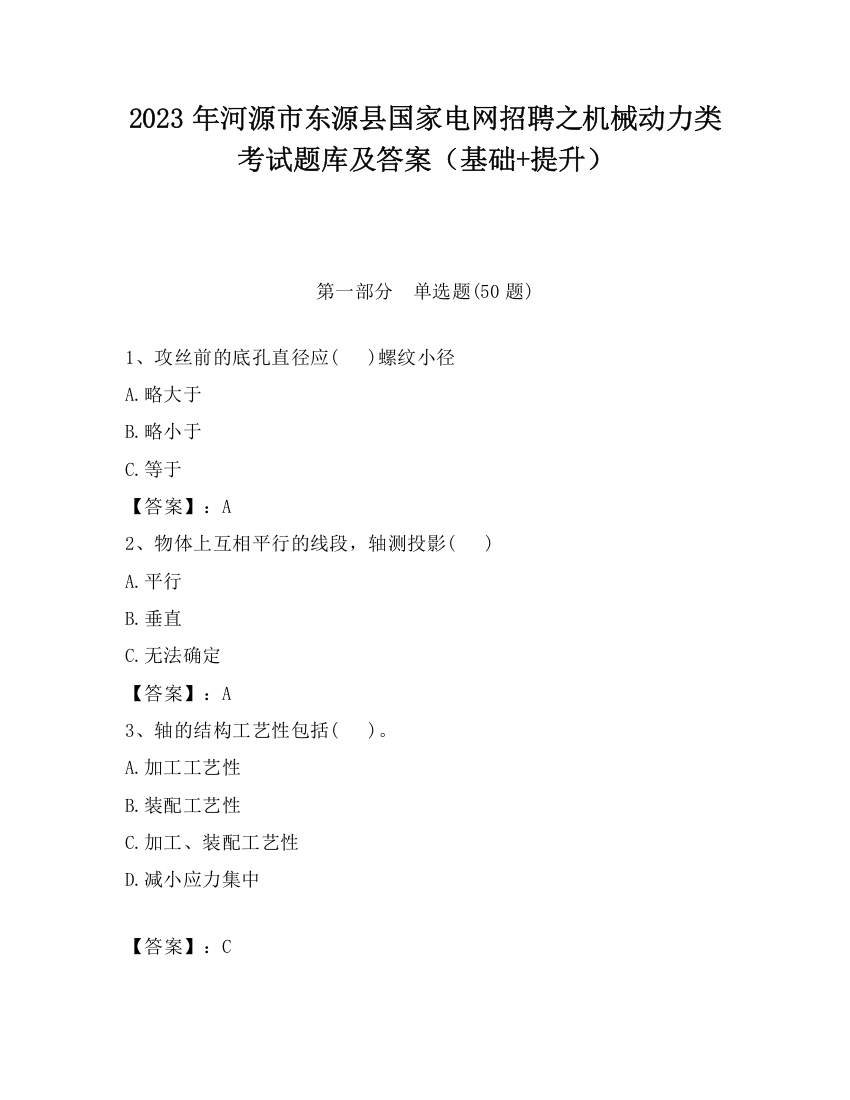 2023 年河源市东源县国家电网招聘之机械动力类考试题库及答案（基础+提升）

第一部分　单选题(50 题)

1、攻丝前的底孔直径应(　　)螺纹小径

A.略大于

B.略小于

C.等于

【答案】：A

2、物体上互相平行的线段，轴测投影(　　)

A.平行

B.垂直

C.无法确定

【答案】：A

3、轴的结构工艺性包括(　　)。

A.加工工艺性

B.装配工艺性

C.加工、装配工艺性

D.减小应力集中

【答案】：C